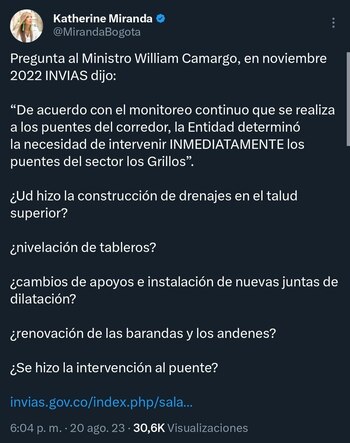 Katherine Miranda
@MirandaBogota

Pregunta al Ministro William Camargo, en noviembre 2022 INVIAS dijo:

“De acuerdo con el monitoreo continuo que se realiza a los puentes del corredor, la Entidad determinó la necesidad de intervenir INMEDIATAMENTE los puentes del sector los Grillos”.

¿Ud hizo la construcción de drenajes en el talud superior?

¿nivelación de tableros?

¿cambios de apoyos e instalación de nuevas juntas de dilatación?

¿renovación de las barandas y los andenes?

¿Se hizo la intervención al puente?

invias.gov.co/index.php/sala...

6:04 p. m. · 20 ago. 23 · 30,6K Visualizaciones